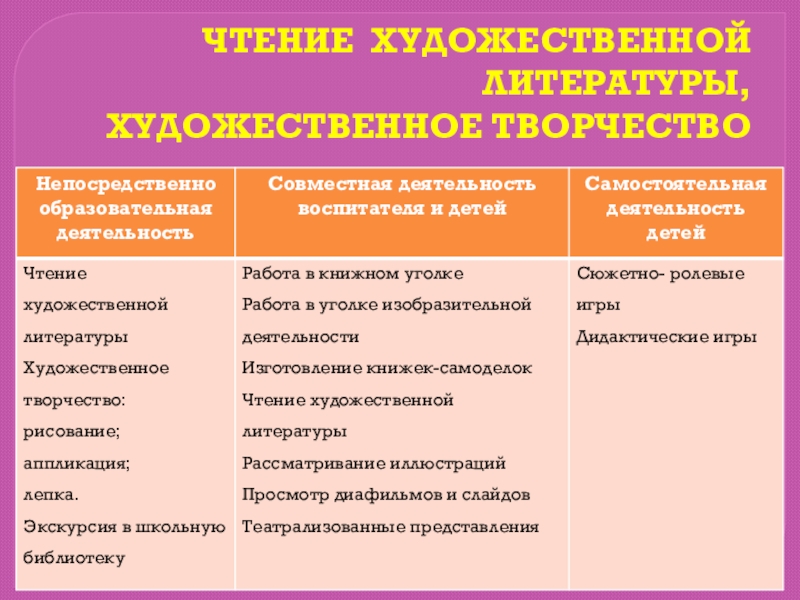 ЧТЕНИЕ ХУДОЖЕСТВЕННОЙ ЛИТЕРАТУРЫ, ХУДОЖЕСТВЕННОЕ ТВОРЧЕСТВО

| Непосредственно образовательная деятельность | Совместная деятельность воспитателя и детей | Самостоятельная деятельность детей |
|---|---|---|
| Чтение художественной литературы<br>Художественное творчество:<br>рисование;<br>аппликация;<br>лепка.<br>Экскурсия в школьную библиотеку | Работа в книжном уголке<br>Работа в уголке изобразительной деятельности<br>Изготовление книжек-самоделок<br>Чтение художественной литературы<br>Рассматривание иллюстраций<br>Просмотр диафильмов и слайдов<br>Театрализованные представления | Сюжетно- ролевые игры<br>Дидактические игры |